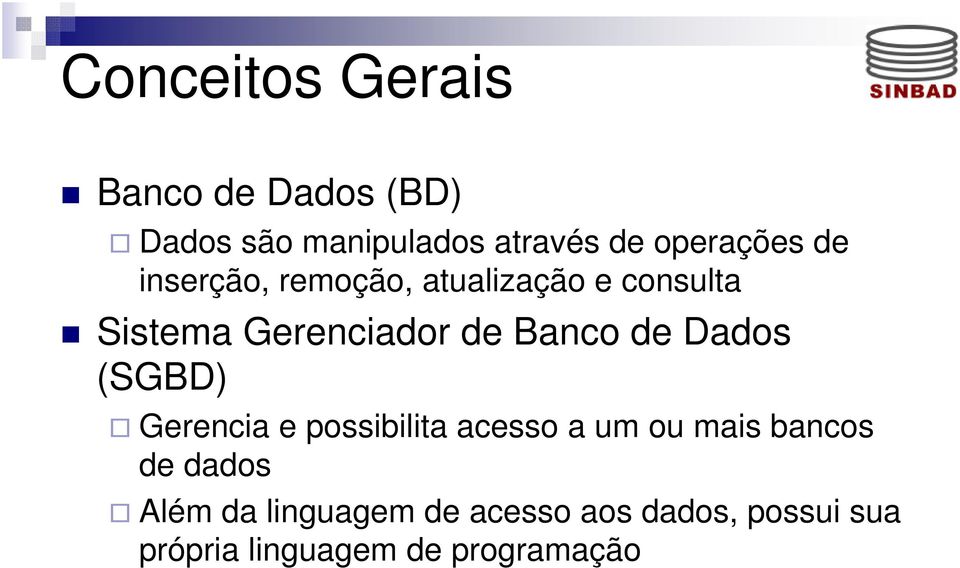 Conceitos Gerais

SINBAD

Banco de Dados (BD)

Dados são manipulados através de operações de inserção, remoção, atualização e consulta

Sistema Gerenciador de Banco de Dados (SGBD)

Gerencia e possibilita acesso a um ou mais bancos de dados

Além da linguagem de acesso aos dados, possui sua própria linguagem de programação